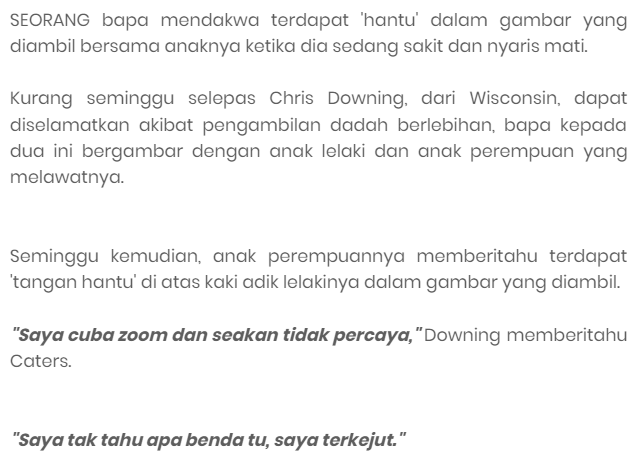 SEORANG bapa mendakwa terdapat 'hantu' dalam gambar yang diambil bersama anaknya ketika dia sedang sakit dan nyaris mati.

Kurang seminggu selepas Chris Downing, dari Wisconsin, dapat diselamatkan akibat pengambilan dadah berlebihan, bapa kepada dua ini bergambar dengan anak lelaki dan anak perempuan yang melawatnya.

Seminggu kemudian, anak perempuannya memberitahu terdapat 'tangan hantu' di atas kaki adik lelakinya dalam gambar yang diambil.

"Saya cuba zoom dan seakan tidak percaya," Downing memberitahu Caters.

"Saya tak tahu apa benda tu, saya terkejut."